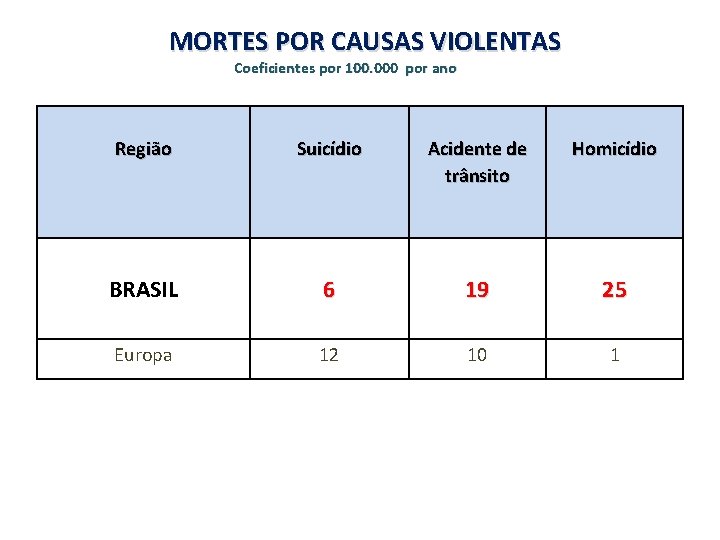 MORTES POR CAUSAS VIOLENTAS
Coeficientes por 100.000 por ano

| Região | Suicídio | Acidente de trânsito | Homicídio |
|---|---|---|---|
| BRASIL | 6 | 19 | 25 |
| Europa | 12 | 10 | 1 |